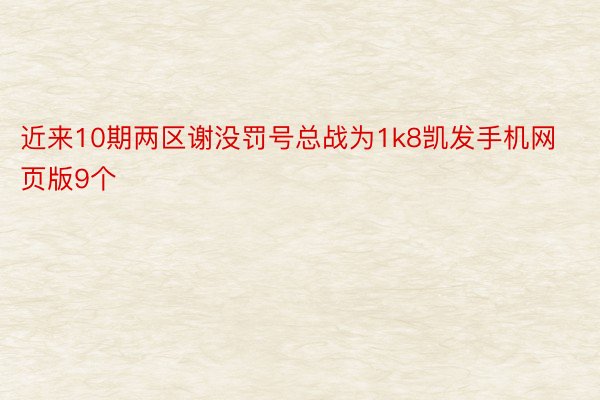 近来10期两区谢没罚号总战为1k8凯发手机网页版9个